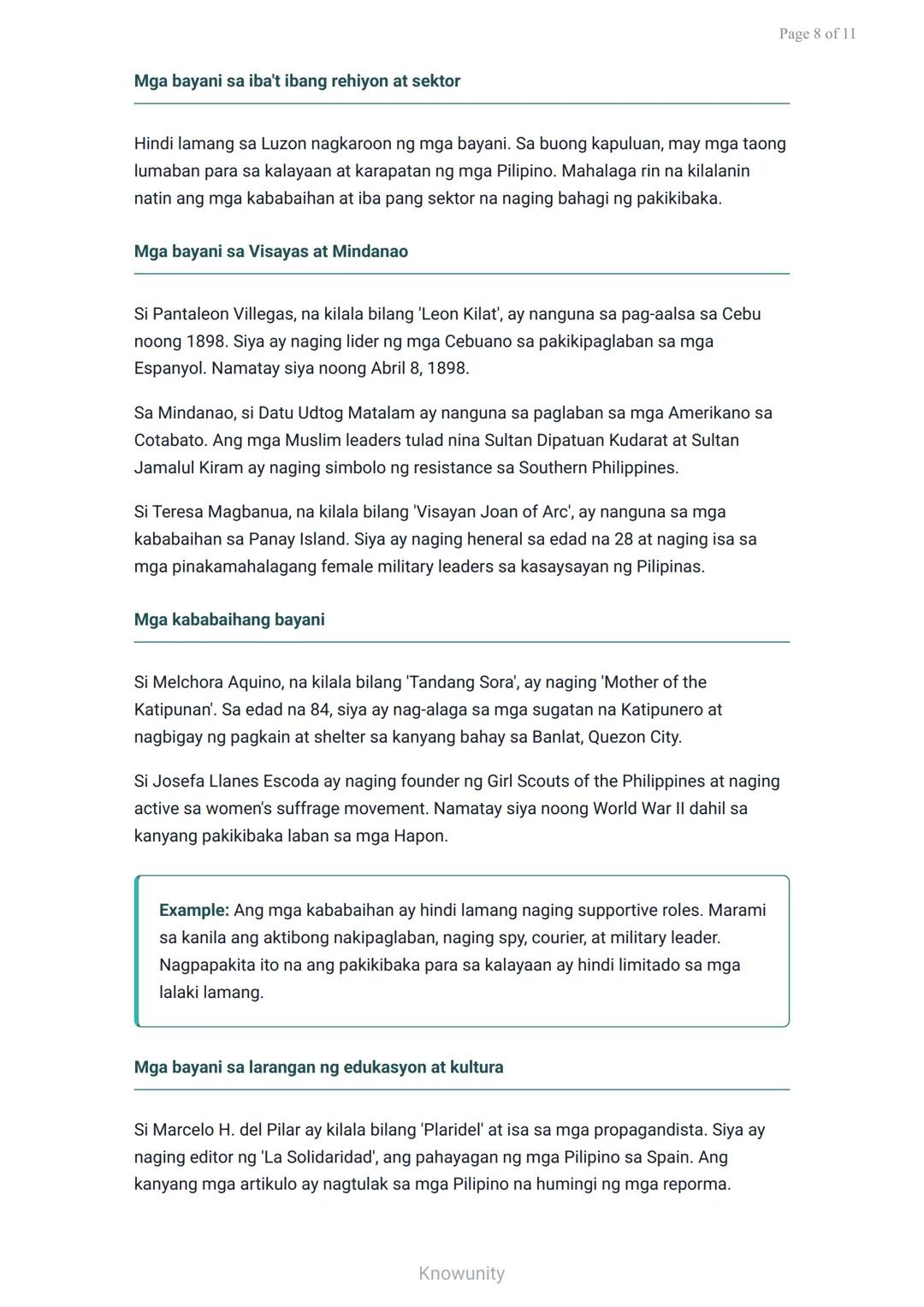 Page 8 of 11

Mga bayani sa iba't ibang rehiyon at sektor

Hindi lamang sa Luzon nagkaroon ng mga bayani. Sa buong kapuluan, may mga taong lumaban para sa kalayaan at karapatan ng mga Pilipino. Mahalaga rin na kilalanin natin ang mga kababaihan at iba pang sektor na naging bahagi ng pakikibaka.

Mga bayani sa Visayas at Mindanao

Si Pantaleon Villegas, na kilala bilang 'Leon Kilat', ay nanguna sa pag-aalsa sa Cebu noong 1898. Siya ay naging lider ng mga Cebuano sa pakikipaglaban sa mga Espanyol. Namatay siya noong Abril 8, 1898.

Sa Mindanao, si Datu Udtog Matalam ay nanguna sa paglaban sa mga Amerikano sa Cotabato. Ang mga Muslim leaders tulad nina Sultan Dipatuan Kudarat at Sultan Jamalul Kiram ay naging simbolo ng resistance sa Southern Philippines.

Si Teresa Magbanua, na kilala bilang 'Visayan Joan of Arc', ay nanguna sa mga kababaihan sa Panay Island. Siya ay naging heneral sa edad na 28 at naging isa sa mga pinakamahalagang female military leaders sa kasaysayan ng Pilipinas.

Mga kababaihang bayani

Si Melchora Aquino, na kilala bilang 'Tandang Sora', ay naging 'Mother of the Katipunan'. Sa edad na 84, siya ay nag-alaga sa mga sugatan na Katipunero at nagbigay ng pagkain at shelter sa kanyang bahay sa Banlat, Quezon City.

Si Josefa Llanes Escoda ay naging founder ng Girl Scouts of the Philippines at naging active sa women's suffrage movement. Namatay siya noong World War II dahil sa kanyang pakikibaka laban sa mga Hapon.

Example: Ang mga kababaihan ay hindi lamang naging supportive roles. Marami sa kanila ang aktibong nakipaglaban, naging spy, courier, at military leader. Nagpapakita ito na ang pakikibaka para sa kalayaan ay hindi limitado sa mga lalaki lamang.

Mga bayani sa larangan ng edukasyon at kultura

Si Marcelo H. del Pilar ay kilala bilang 'Plaridel' at isa sa mga propagandista. Siya ay naging editor ng 'La Solidaridad', ang pahayagan ng mga Pilipino sa Spain. Ang kanyang mga artikulo ay nagtulak sa mga Pilipino na humingi ng mga reporma.

Knowunity